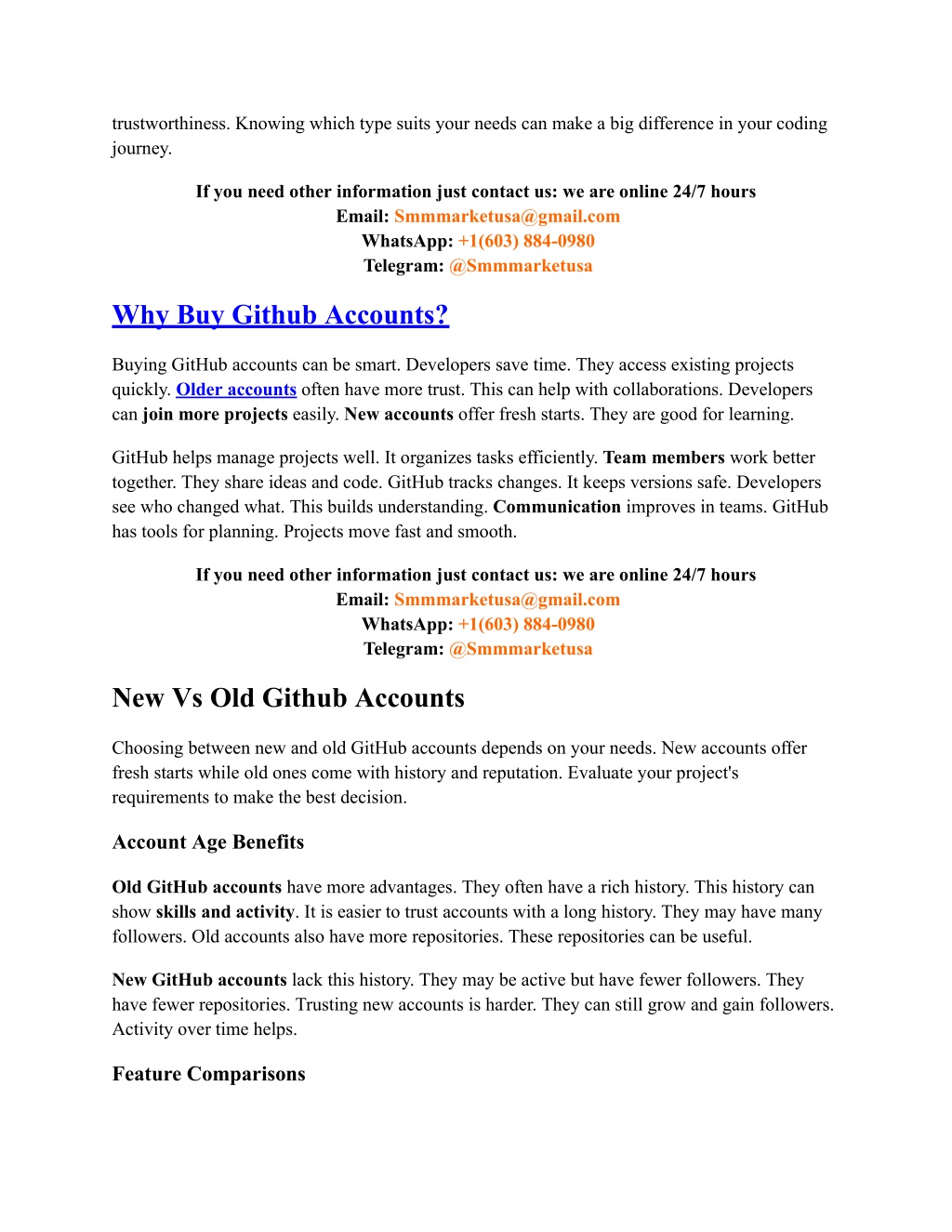 trustworthiness. Knowing which type suits your needs can make a big difference in your coding journey.

If you need other information just contact us: we are online 24/7 hours
Email: Smmmarketusa@gmail.com
WhatsApp: +1(603) 884-0980
Telegram: @Smmmarketusa

Why Buy Github Accounts?

Buying GitHub accounts can be smart. Developers save time. They access existing projects quickly. Older accounts often have more trust. This can help with collaborations. Developers can join more projects easily. New accounts offer fresh starts. They are good for learning.

GitHub helps manage projects well. It organizes tasks efficiently. Team members work better together. They share ideas and code. GitHub tracks changes. It keeps versions safe. Developers see who changed what. This builds understanding. Communication improves in teams. GitHub has tools for planning. Projects move fast and smooth.

If you need other information just contact us: we are online 24/7 hours
Email: Smmmarketusa@gmail.com
WhatsApp: +1(603) 884-0980
Telegram: @Smmmarketusa

New Vs Old Github Accounts

Choosing between new and old GitHub accounts depends on your needs. New accounts offer fresh starts while old ones come with history and reputation. Evaluate your project's requirements to make the best decision.

Account Age Benefits

Old GitHub accounts have more advantages. They often have a rich history. This history can show skills and activity. It is easier to trust accounts with a long history. They may have many followers. Old accounts also have more repositories. These repositories can be useful.

New GitHub accounts lack this history. They may be active but have fewer followers. They have fewer repositories. Trusting new accounts is harder. They can still grow and gain followers. Activity over time helps.

Feature Comparisons